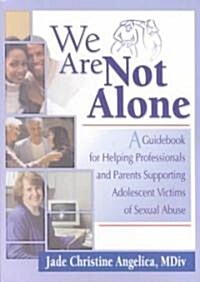 We Are Not Alone

A Guidebook for Helping Professionals and Parents Supporting Adolescent Victims of Sexual Abuse

Jade Christine Angelica, MDiv